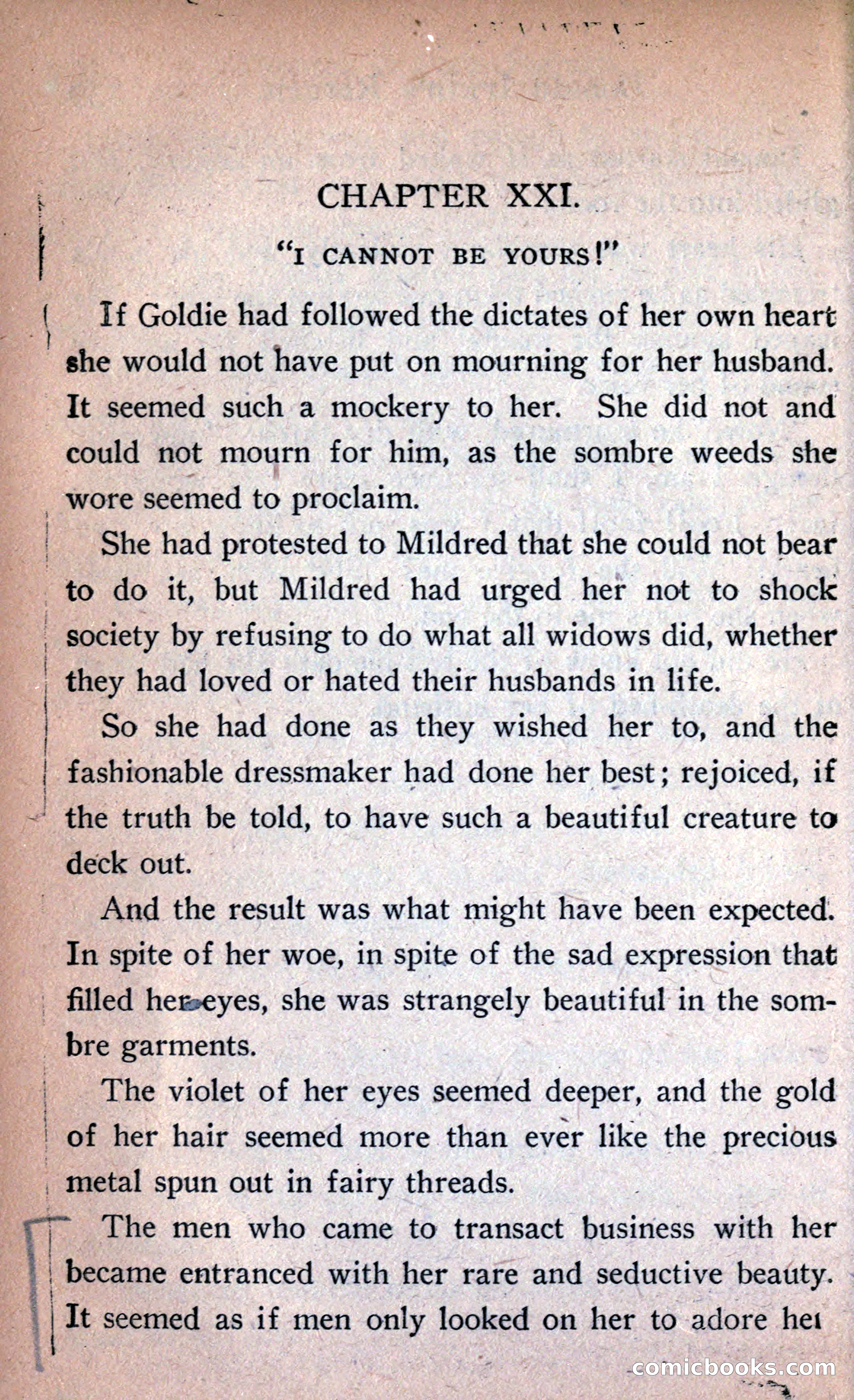 CHAPTER XXI.

"I CANNOT BE YOURS!"

If Goldie had followed the dictates of her own heart she would not have put on mourning for her husband. It seemed such a mockery to her. She did not and could not mourn for him, as the sombre weeds she wore seemed to proclaim.

She had protested to Mildred that she could not bear to do it, but Mildred had urged her not to shock society by refusing to do what all widows did, whether they had loved or hated their husbands in life.

So she had done as they wished her to, and the fashionable dressmaker had done her best; rejoiced, if the truth be told, to have such a beautiful creature to deck out.

And the result was what might have been expected. In spite of her woe, in spite of the sad expression that filled her eyes, she was strangely beautiful in the sombre garments.

The violet of her eyes seemed deeper, and the gold of her hair seemed more than ever like the precious metal spun out in fairy threads.

The men who came to transact business with her became entranced with her rare and seductive beauty. It seemed as if men only looked on her to adore her

comicbooks.com